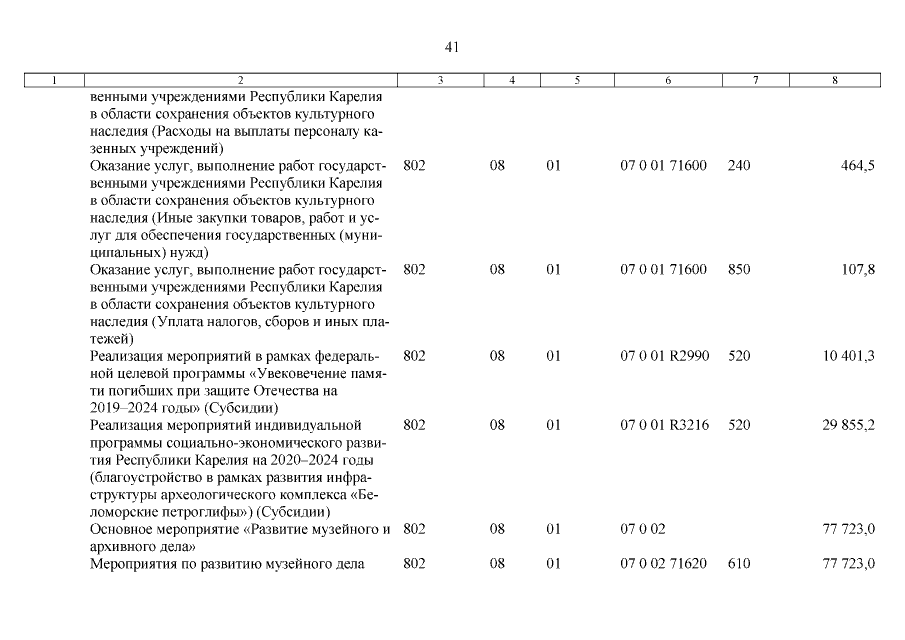 41

| 1 | 2 | 3 | 4 | 5 | 6 | 7 | 8 |
|---|---|---|---|---|---|---|---|
| | венными учреждениями Республики Карелия в области сохранения объектов культурного наследия (Расходы на выплаты персоналу казенных учреждений) | | | | | | |
| | Оказание услуг, выполнение работ государственными учреждениями Республики Карелия в области сохранения объектов культурного наследия (Иные закупки товаров, работ и услуг для обеспечения государственных (муниципальных) нужд) | 802 | 08 | 01 | 07 0 01 71600 | 240 | 464,5 |
| | Оказание услуг, выполнение работ государственными учреждениями Республики Карелия в области сохранения объектов культурного наследия (Уплата налогов, сборов и иных платежей) | 802 | 08 | 01 | 07 0 01 71600 | 850 | 107,8 |
| | Реализация мероприятий в рамках федеральной целевой программы «Увековечение памяти погибших при защите Отечества на 2019–2024 годы» (Субсидии) | 802 | 08 | 01 | 07 0 01 R2990 | 520 | 10 401,3 |
| | Реализация мероприятий индивидуальной программы социально-экономического развития Республики Карелия на 2020–2024 годы (благоустройство в рамках развития инфраструктуры археологического комплекса «Беломорские петроглифы») (Субсидии) | 802 | 08 | 01 | 07 0 01 R3216 | 520 | 29 855,2 |
| | Основное мероприятие «Развитие музейного и архивного дела» | 802 | 08 | 01 | 07 0 02 | | 77 723,0 |
| | Мероприятия по развитию музейного дела | 802 | 08 | 01 | 07 0 02 71620 | 610 | 77 723,0 |